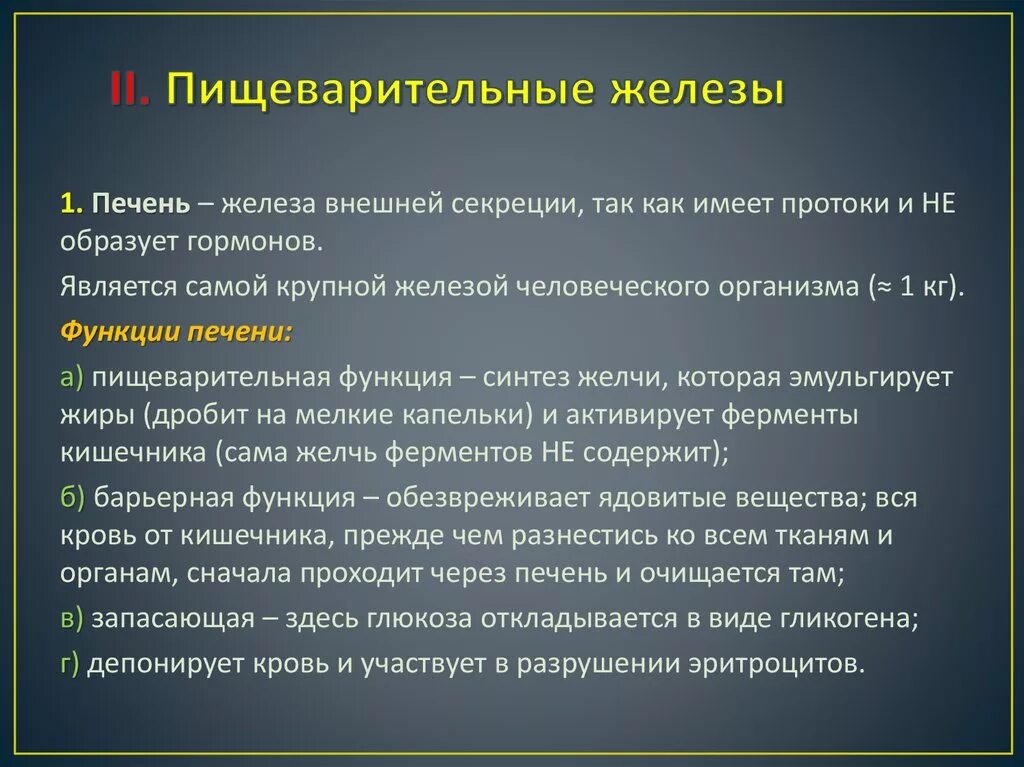 II. Пищеварительные железы

1. Печень – железа внешней секреции, так как имеет протоки и НЕ образует гормонов.

Является самой крупной железой человеческого организма (≈ 1 кг).

Функции печени:

а) пищеварительная функция – синтез желчи, которая эмульгирует жиры (дробит на мелкие капельки) и активирует ферменты кишечника (сама желчь ферментов НЕ содержит);

б) барьерная функция – обезвреживает ядовитые вещества; вся кровь от кишечника, прежде чем разнестись ко всем тканям и органам, сначала проходит через печень и очищается там;

в) запасающая – здесь глюкоза откладывается в виде гликогена;

г) депонирует кровь и участвует в разрушении эритроцитов.